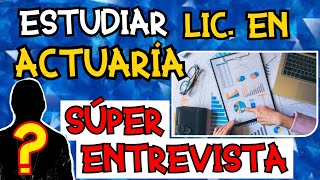 ESTUDIAR LIC. EN ACTUARÍA

?

SÚPER ENTREVISTA